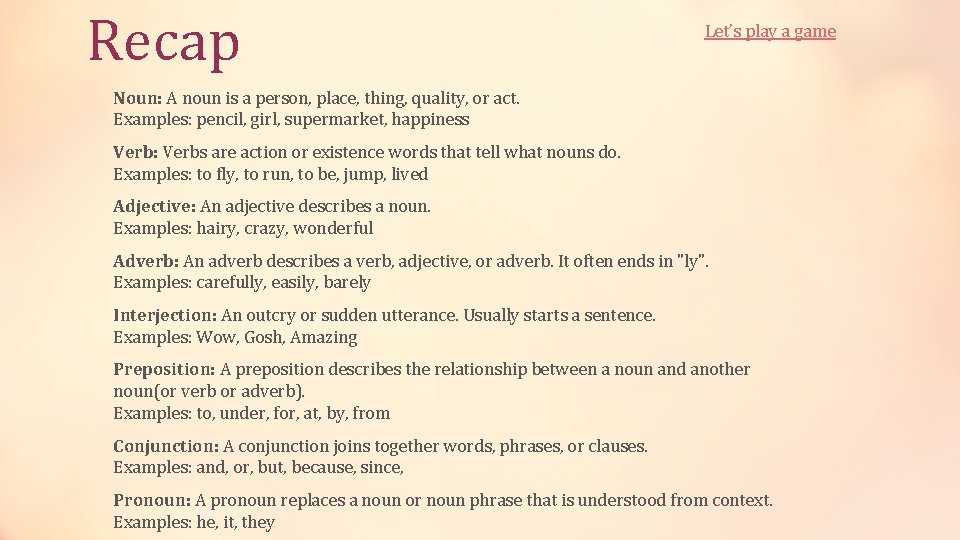 Recap

Let's play a game

Noun: A noun is a person, place, thing, quality, or act.
Examples: pencil, girl, supermarket, happiness

Verb: Verbs are action or existence words that tell what nouns do.
Examples: to fly, to run, to be, jump, lived

Adjective: An adjective describes a noun.
Examples: hairy, crazy, wonderful

Adverb: An adverb describes a verb, adjective, or adverb. It often ends in "ly".
Examples: carefully, easily, barely

Interjection: An outcry or sudden utterance. Usually starts a sentence.
Examples: Wow, Gosh, Amazing

Preposition: A preposition describes the relationship between a noun and another noun(or verb or adverb).
Examples: to, under, for, at, by, from

Conjunction: A conjunction joins together words, phrases, or clauses.
Examples: and, or, but, because, since,

Pronoun: A pronoun replaces a noun or noun phrase that is understood from context.
Examples: he, it, they